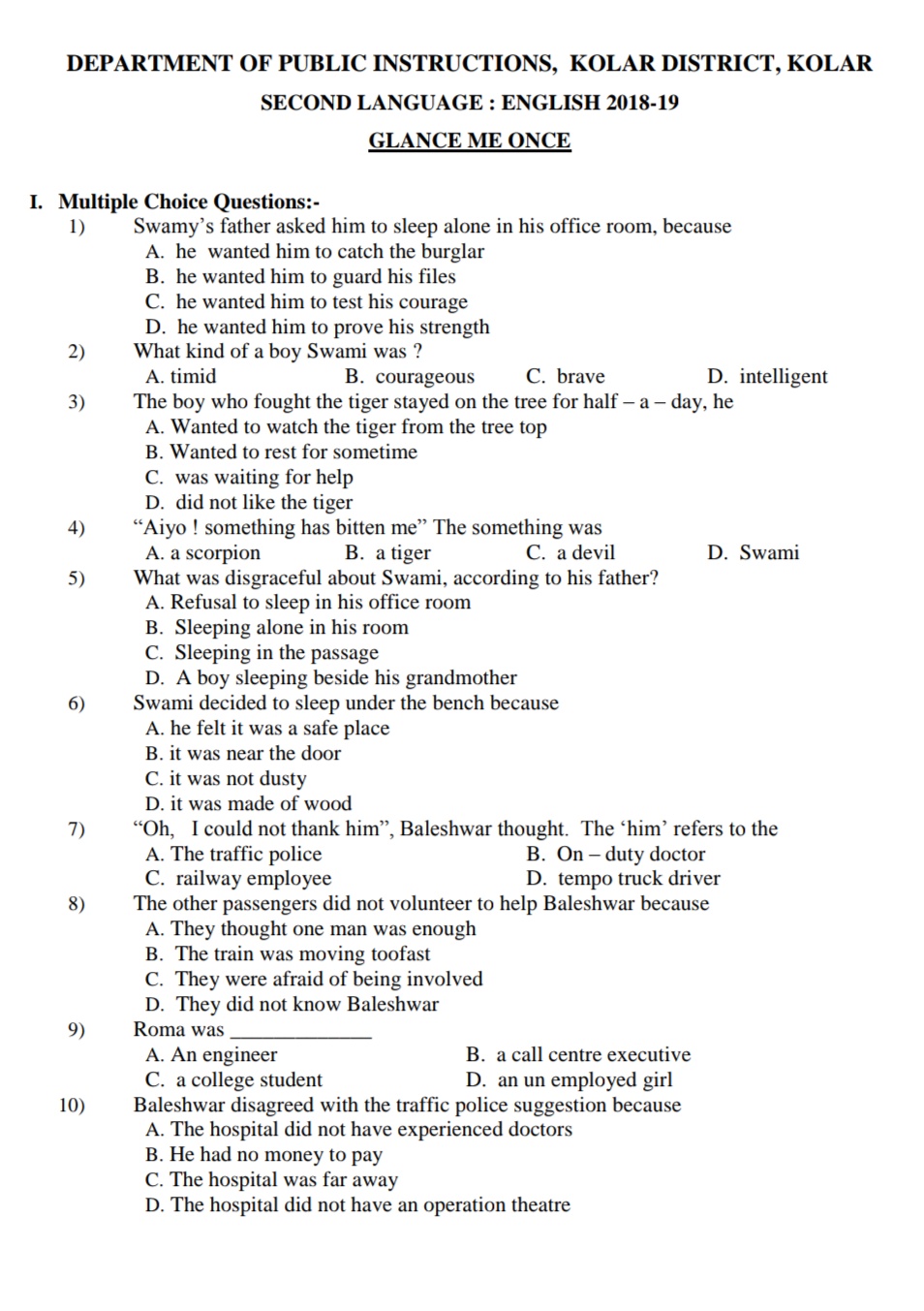 DEPARTMENT OF PUBLIC INSTRUCTIONS, KOLAR DISTRICT, KOLAR

SECOND LANGUAGE : ENGLISH 2018-19

GLANCE ME ONCE

I. Multiple Choice Questions:-

1) Swamy's father asked him to sleep alone in his office room, because
A. he wanted him to catch the burglar
B. he wanted him to guard his files
C. he wanted him to test his courage
D. he wanted him to prove his strength

2) What kind of a boy Swami was ?
A. timid B. courageous C. brave D. intelligent

3) The boy who fought the tiger stayed on the tree for half – a – day, he
A. Wanted to watch the tiger from the tree top
B. Wanted to rest for sometime
C. was waiting for help
D. did not like the tiger

4) "Aiyo ! something has bitten me" The something was
A. a scorpion B. a tiger C. a devil D. Swami

5) What was disgraceful about Swami, according to his father?
A. Refusal to sleep in his office room
B. Sleeping alone in his room
C. Sleeping in the passage
D. A boy sleeping beside his grandmother

6) Swami decided to sleep under the bench because
A. he felt it was a safe place
B. it was near the door
C. it was not dusty
D. it was made of wood

7) "Oh, I could not thank him", Baleshwar thought. The 'him' refers to the
A. The traffic police B. On – duty doctor
C. railway employee D. tempo truck driver

8) The other passengers did not volunteer to help Baleshwar because
A. They thought one man was enough
B. The train was moving toofast
C. They were afraid of being involved
D. They did not know Baleshwar

9) Roma was _____________
A. An engineer B. a call centre executive
C. a college student D. an un employed girl

10) Baleshwar disagreed with the traffic police suggestion because
A. The hospital did not have experienced doctors
B. He had no money to pay
C. The hospital was far away
D. The hospital did not have an operation theatre